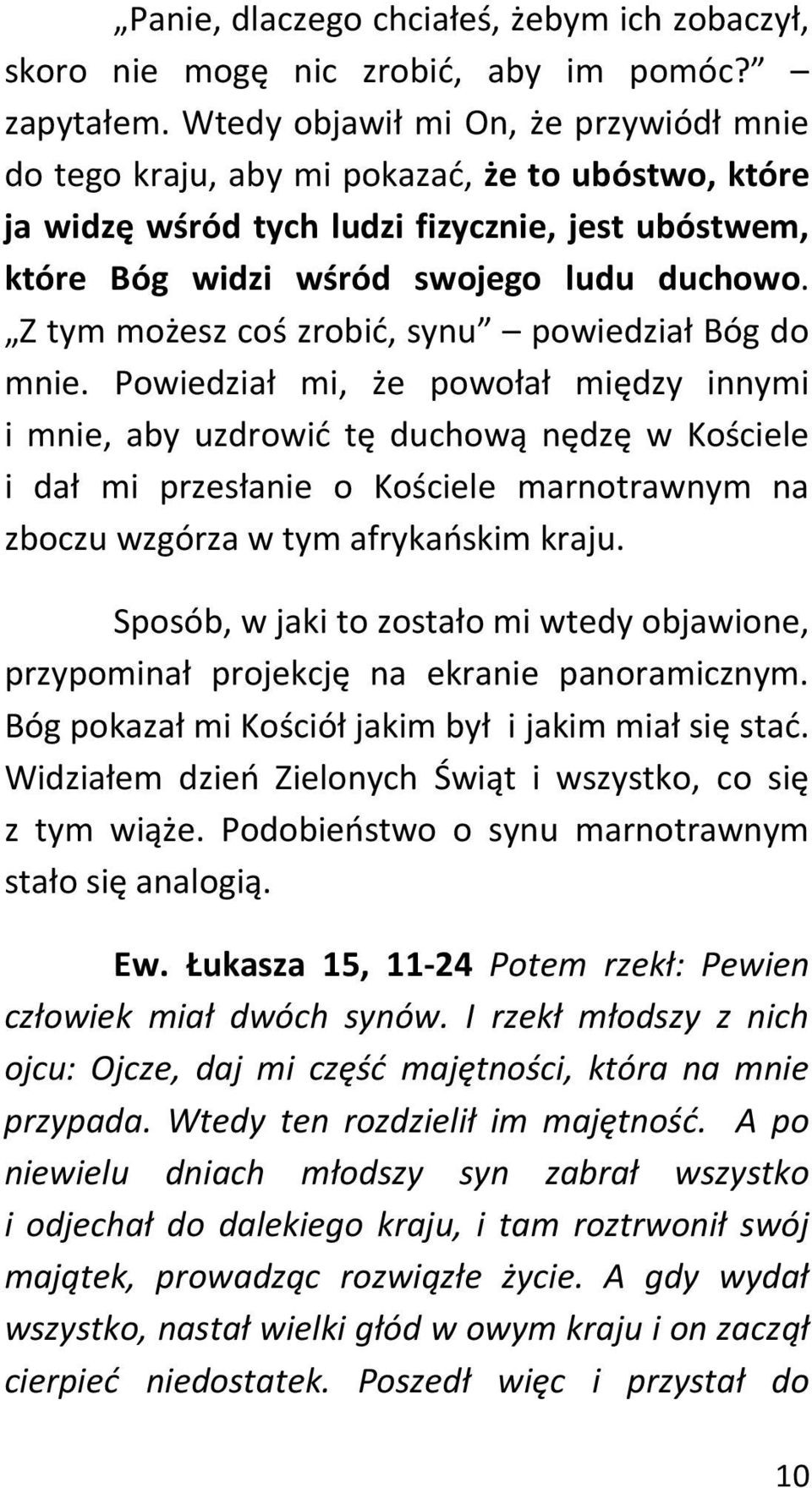 „Panie, dlaczego chciałeś, żebym ich zobaczył, skoro nie mogę nic zrobić, aby im pomóc?” – zapytałem. Wtedy objawił mi On, że przywiódł mnie do tego kraju, aby mi pokazać, że to ubóstwo, które ja widzę wśród tych ludzi fizycznie, jest ubóstwem, które Bóg widzi wśród swojego ludu duchowo. „Z tym możesz coś zrobić, synu” – powiedział Bóg do mnie. Powiedział mi, że powołał między innymi i mnie, aby uzdrowić tę duchową nędzę w Kościele i dał mi przesłanie o Kościele marnotrawnym na zboczu wzgórza w tym afrykańskim kraju.

Sposób, w jaki to zostało mi wtedy objawione, przypominał projekcję na ekranie panoramicznym. Bóg pokazał mi Kościół jakim był i jakim miał się stać. Widziałem dzień Zielonych Świąt i wszystko, co się z tym wiąże. Podobieństwo o synu marnotrawnym stało się analogią.

Ew. Łukasza 15, 11-24 Potem rzekł: Pewien człowiek miał dwóch synów. I rzekł młodszy z nich ojcu: Ojcze, daj mi część majętności, która na mnie przypada. Wtedy ten rozdzielił im majętność. A po niewielu dniach młodszy syn zabrał wszystko i odjechał do dalekiego kraju, i tam roztrwonił swój majątek, prowadząc rozwiązłe życie. A gdy wydał wszystko, nastał wielki głód w owym kraju i on zaczął cierpieć niedostatek. Poszedł więc i przystał do

10